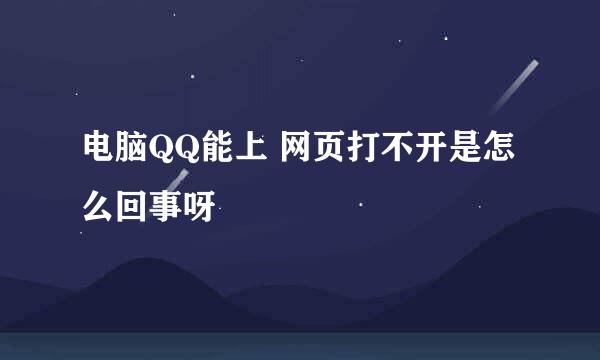 电脑QQ能上 网页打不开是怎么回事呀